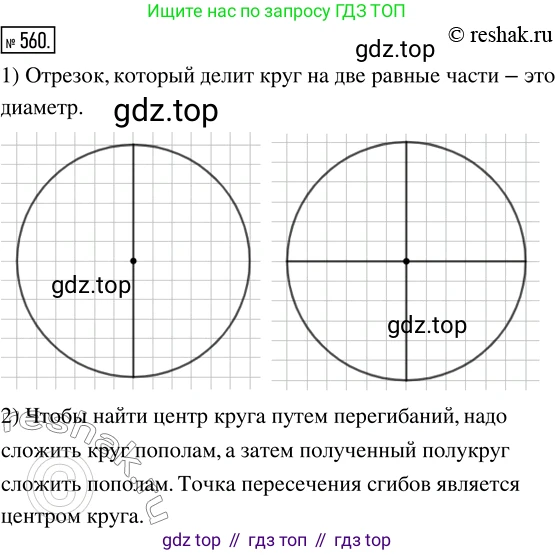 Ищите нас по запросу ГДЗ ТОП

№ 560.

© reshak.ru

gdz.top

1) Отрезок, который делит круг на две равные части – это диаметр.

gdz.top

gdz.top

gdz.top

2) Чтобы найти центр круга путем перегибаний, надо сложить круг пополам, а затем полученный полукруг сложить пополам. Точка пересечения сгибов является центром круга.

© reshak.ru

gdz top // гдз топ // гдз top